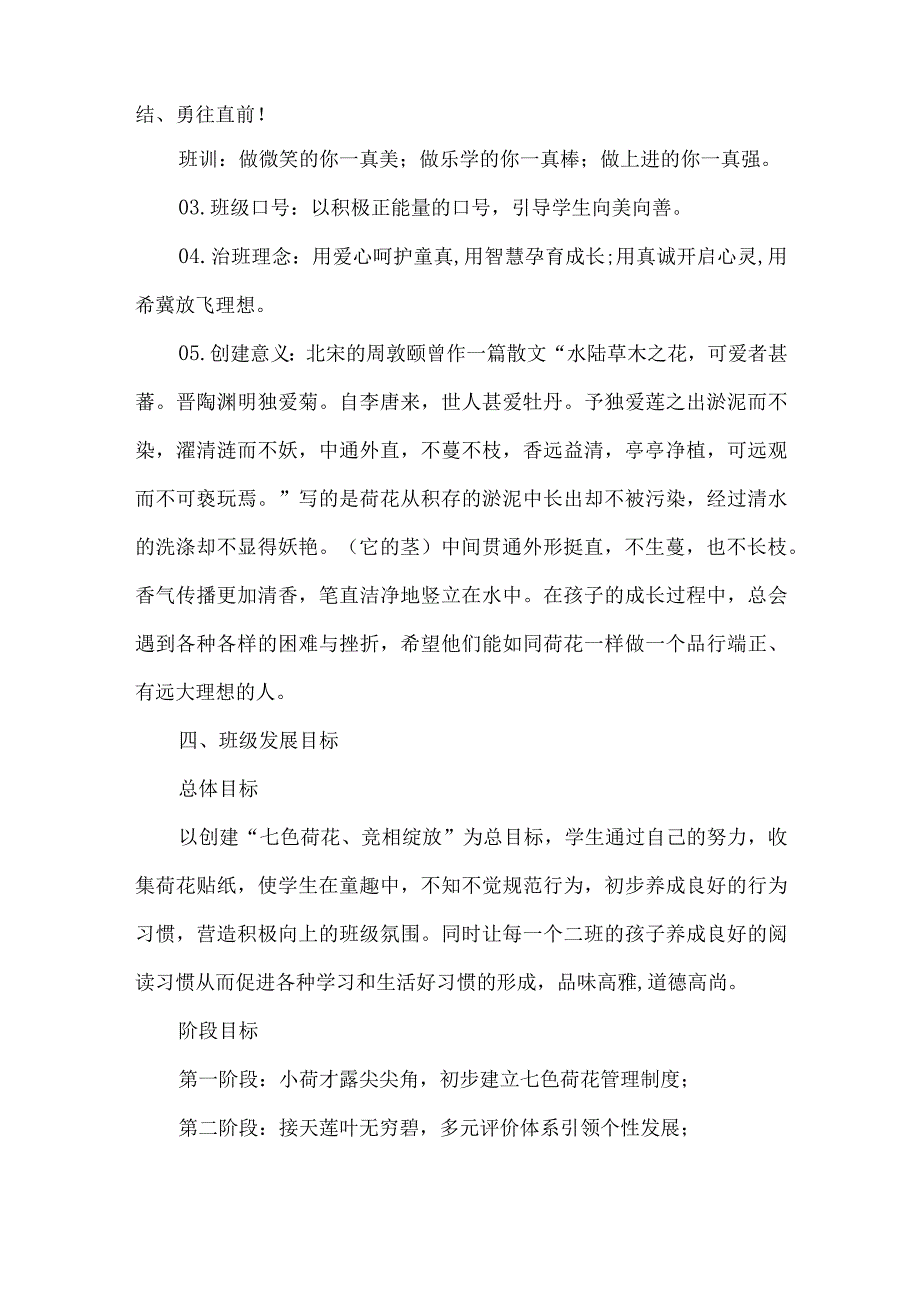 结、勇往直前！

班训：做微笑的你一真美；做乐学的你一真棒；做上进的你一真强。

03.班级口号：以积极正能量的口号，引导学生向美向善。

04.治班理念：用爱心呵护童真,用智慧孕育成长;用真诚开启心灵,用希冀放飞理想。

05.创建意义：北宋的周敦颐曾作一篇散文“水陆草木之花，可爱者甚蕃。晋陶渊明独爱菊。自李唐来，世人甚爱牡丹。予独爱莲之出淤泥而不染，濯清涟而不妖，中通外直，不蔓不枝，香远益清，亭亭净植，可远观而不可亵玩焉。”写的是荷花从积存的淤泥中长出却不被污染，经过清水的洗涤却不显得妖艳。（它的茎）中间贯通外形挺直，不生蔓，也不长枝。香气传播更加清香，笔直洁净地竖立在水中。在孩子的成长过程中，总会遇到各种各样的困难与挫折，希望他们能如同荷花一样做一个品行端正、有远大理想的人。

四、班级发展目标

总体目标

以创建“七色荷花、竞相绽放”为总目标，学生通过自己的努力，收集荷花贴纸，使学生在童趣中，不知不觉规范行为，初步养成良好的行为习惯，营造积极向上的班级氛围。同时让每一个二班的孩子养成良好的阅读习惯从而促进各种学习和生活好习惯的形成，品味高雅,道德高尚。

阶段目标

第一阶段：小荷才露尖尖角，初步建立七色荷花管理制度；

第二阶段：接天莲叶无穷碧，多元评价体系引领个性发展；